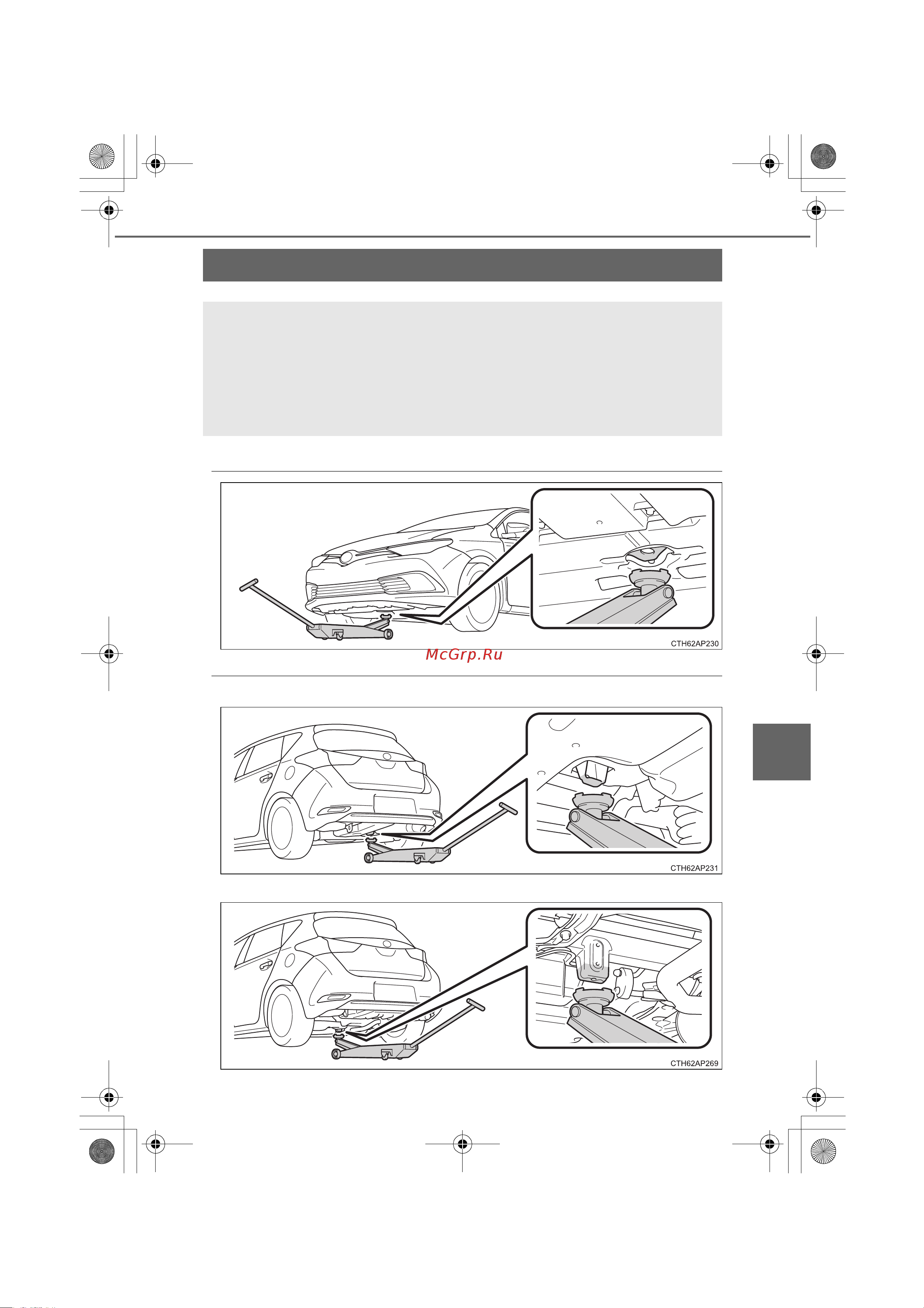 CTH62AP230

McGrp.Ru

CTH62AP231

CTH62AP269